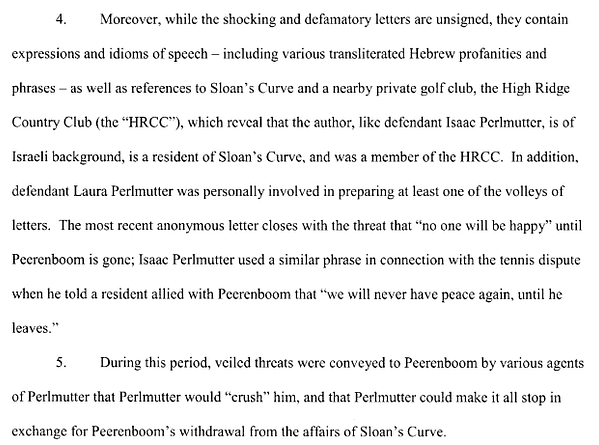 4. Moreover, while the shocking and defamatory letters are unsigned, they contain expressions and idioms of speech – including various transliterated Hebrew profanities and phrases – as well as references to Sloan's Curve and a nearby private golf club, the High Ridge Country Club (the "HRCC"), which reveal that the author, like defendant Isaac Perlmutter, is of Israeli background, is a resident of Sloan's Curve, and was a member of the HRCC. In addition, defendant Laura Perlmutter was personally involved in preparing at least one of the volleys of letters. The most recent anonymous letter closes with the threat that "no one will be happy" until Peerenboom is gone; Isaac Perlmutter used a similar phrase in connection with the tennis dispute when he told a resident allied with Peerenboom that "we will never have peace again, until he leaves."

5. During this period, veiled threats were conveyed to Peerenboom by various agents of Perlmutter that Perlmutter would "crush" him, and that Perlmutter could make it all stop in exchange for Peerenboom's withdrawal from the affairs of Sloan's Curve.